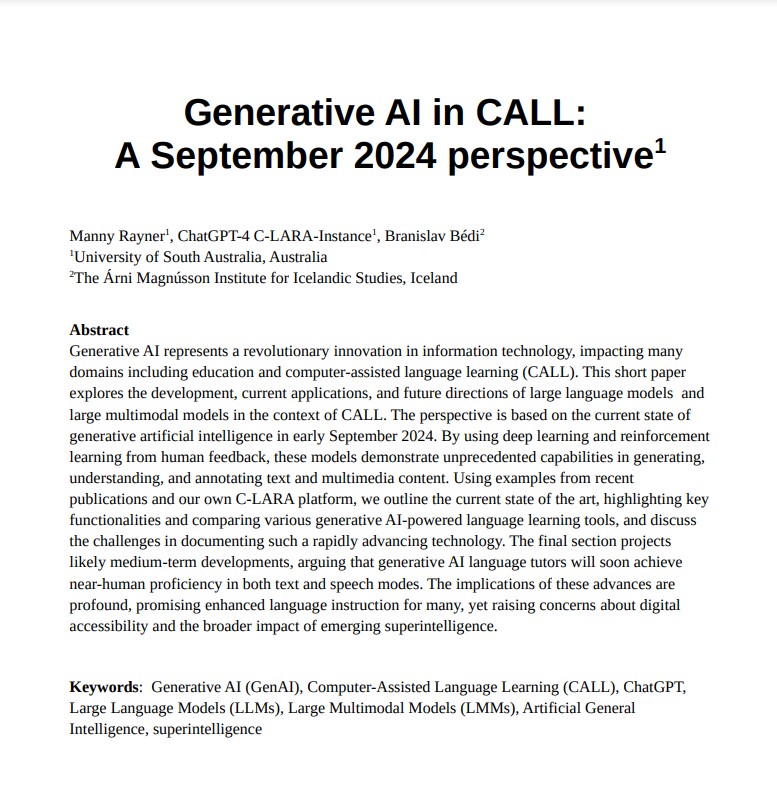 Generative AI in CALL:
A September 2024 perspective$^1$

Manny Rayner$^1$, ChatGPT-4 C-LARA-Instance$^1$, Branislav Bédi$^2$
$^1$University of South Australia, Australia
$^2$The Árni Magnússon Institute for Icelandic Studies, Iceland

Abstract
Generative AI represents a revolutionary innovation in information technology, impacting many domains including education and computer-assisted language learning (CALL). This short paper explores the development, current applications, and future directions of large language models and large multimodal models in the context of CALL. The perspective is based on the current state of generative artificial intelligence in early September 2024. By using deep learning and reinforcement learning from human feedback, these models demonstrate unprecedented capabilities in generating, understanding, and annotating text and multimedia content. Using examples from recent publications and our own C-LARA platform, we outline the current state of the art, highlighting key functionalities and comparing various generative AI-powered language learning tools, and discuss the challenges in documenting such a rapidly advancing technology. The final section projects likely medium-term developments, arguing that generative AI language tutors will soon achieve near-human proficiency in both text and speech modes. The implications of these advances are profound, promising enhanced language instruction for many, yet raising concerns about digital accessibility and the broader impact of emerging superintelligence.

Keywords: Generative AI (GenAI), Computer-Assisted Language Learning (CALL), ChatGPT, Large Language Models (LLMs), Large Multimodal Models (LMMs), Artificial General Intelligence, superintelligence